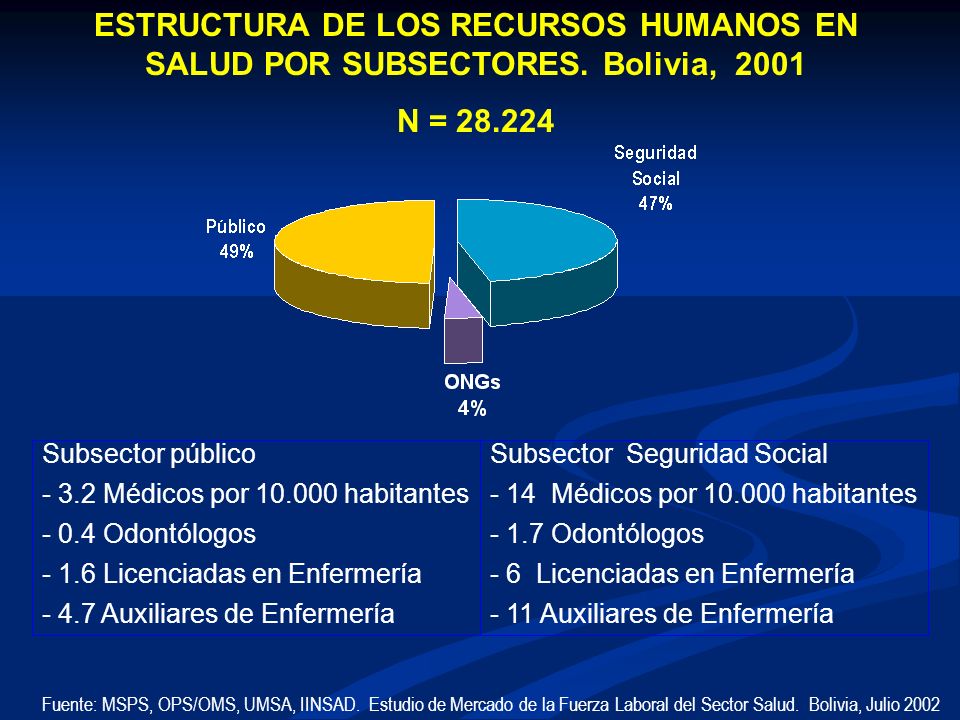 ESTRUCTURA DE LOS RECURSOS HUMANOS EN SALUD POR SUBSECTORES. Bolivia, 2001

N = 28.224

Seguridad Social 47%

Público 49%

ONGs 4%

| Subsector público | Subsector Seguridad Social |
|---|---|
| - 3.2 Médicos por 10.000 habitantes | - 14 Médicos por 10.000 habitantes |
| - 0.4 Odontólogos | - 1.7 Odontólogos |
| - 1.6 Licenciadas en Enfermería | - 6 Licenciadas en Enfermería |
| - 4.7 Auxiliares de Enfermería | - 11 Auxiliares de Enfermería |

Fuente: MSPS, OPS/OMS, UMSA, IINSAD. Estudio de Mercado de la Fuerza Laboral del Sector Salud. Bolivia, Julio 2002